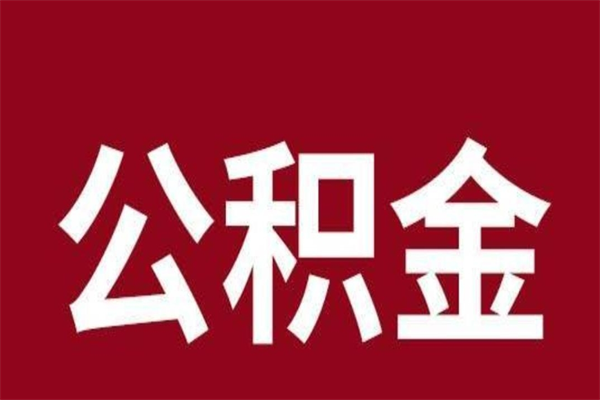 公积金